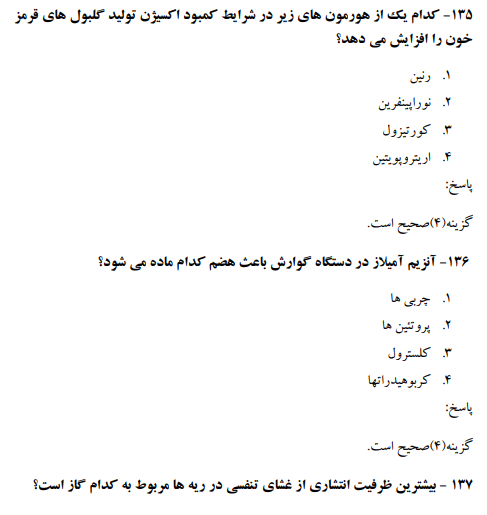 ۱۳۵- کدام یک از هورمون های زیر در شرایط کمبود اکسیژن تولید گلبول های قرمز خون را افزایش می دهد؟

۱. رنین
۲. نوراپینفرین
۳. کورتیزول
۴. اریتروپویتین

پاسخ:

گزینه(۴)صحیح است.

۱۳۶- آنزیم آمیلاز در دستگاه گوارش باعث هضم کدام ماده می شود؟

۱. چربی ها
۲. پروتئین ها
۳. کلسترول
۴. کربوهیدراتها

پاسخ:

گزینه(۴)صحیح است.

۱۳۷ - بیشترین ظرفیت انتشاری از غشای تنفسی در ریه ها مربوط به کدام گاز است؟